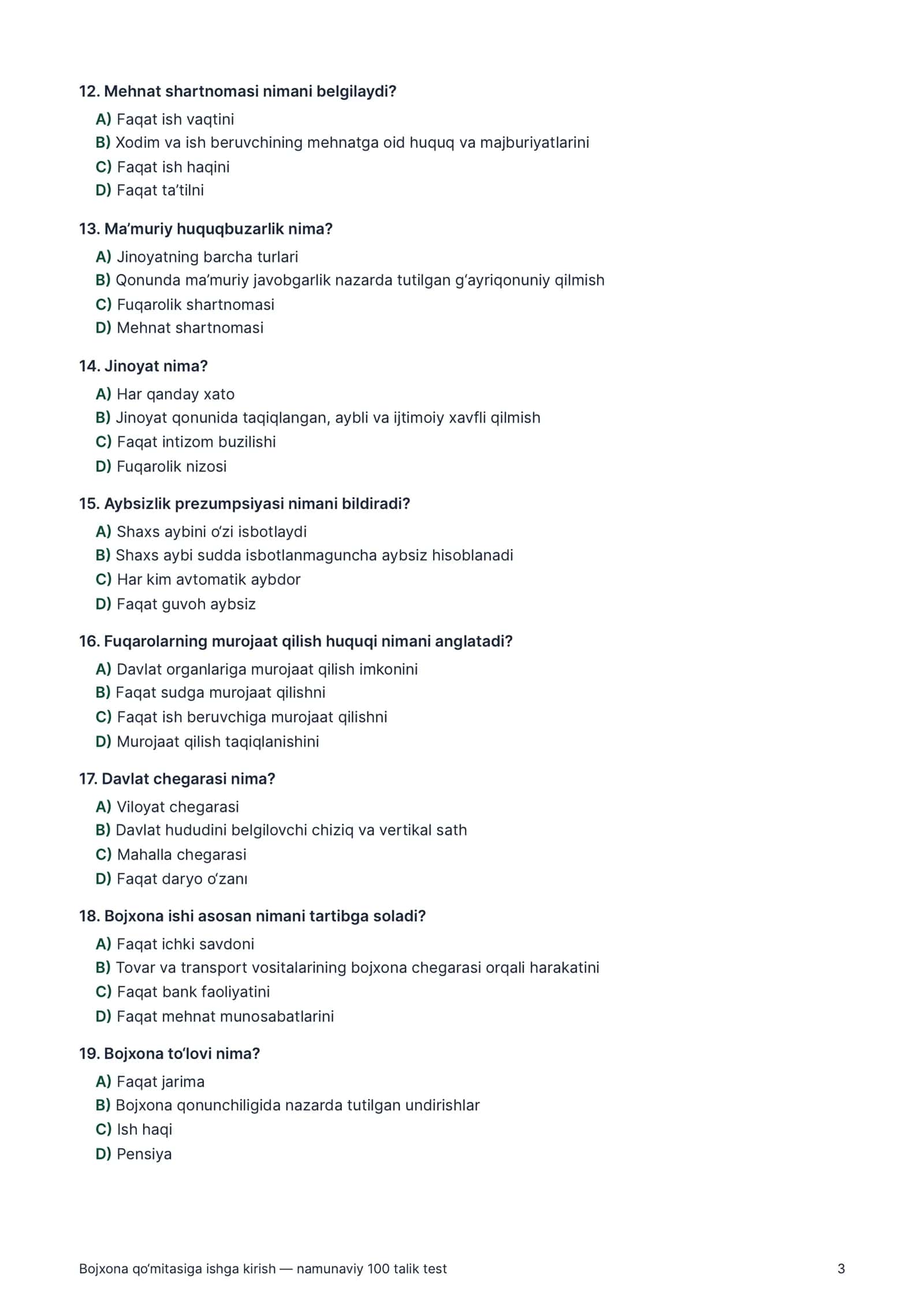 12. Mehnat shartnomasi nimani belgilaydi?

A) Faqat ish vaqtini
B) Xodim va ish beruvchining mehnatga oid huquq va majburiyatlarini
C) Faqat ish haqini
D) Faqat ta'tilni

13. Ma'muriy huquqbuzarlik nima?

A) Jinoyatning barcha turlari
B) Qonunda ma'muriy javobgarlik nazarda tutilgan g'ayriqonuniy qilmish
C) Fuqarolik shartnomasi
D) Mehnat shartnomasi

14. Jinoyat nima?

A) Har qanday xato
B) Jinoyat qonunida taqiqlangan, aybli va ijtimoiy xavfli qilmish
C) Faqat intizom buzilishi
D) Fuqarolik nizosi

15. Aybsizlik prezumpsiyasi nimani bildiradi?

A) Shaxs aybini o'zi isbotlaydi
B) Shaxs aybi sudda isbotlanmaguncha aybsiz hisoblanadi
C) Har kim avtomatik aybdor
D) Faqat guvoh aybsiz

16. Fuqarolarning murojaat qilish huquqi nimani anglatadi?

A) Davlat organlariga murojaat qilish imkonini
B) Faqat sudga murojaat qilishni
C) Faqat ish beruvchiga murojaat qilishni
D) Murojaat qilish taqiqlanishini

17. Davlat chegarasi nima?

A) Viloyat chegarasi
B) Davlat hududini belgilovchi chiziq va vertikal sath
C) Mahalla chegarasi
D) Faqat daryo o'zanı

18. Bojxona ishi asosan nimani tartibga soladi?

A) Faqat ichki savdoni
B) Tovar va transport vositalarining bojxona chegarasi orqali harakatini
C) Faqat bank faoliyatini
D) Faqat mehnat munosabatlarini

19. Bojxona to'lovi nima?

A) Faqat jarima
B) Bojxona qonunchiligida nazarda tutilgan undirishlar
C) Ish haqi
D) Pensiya

Bojxona qo'mitasiga ishga kirish — namunaviy 100 talik test 3